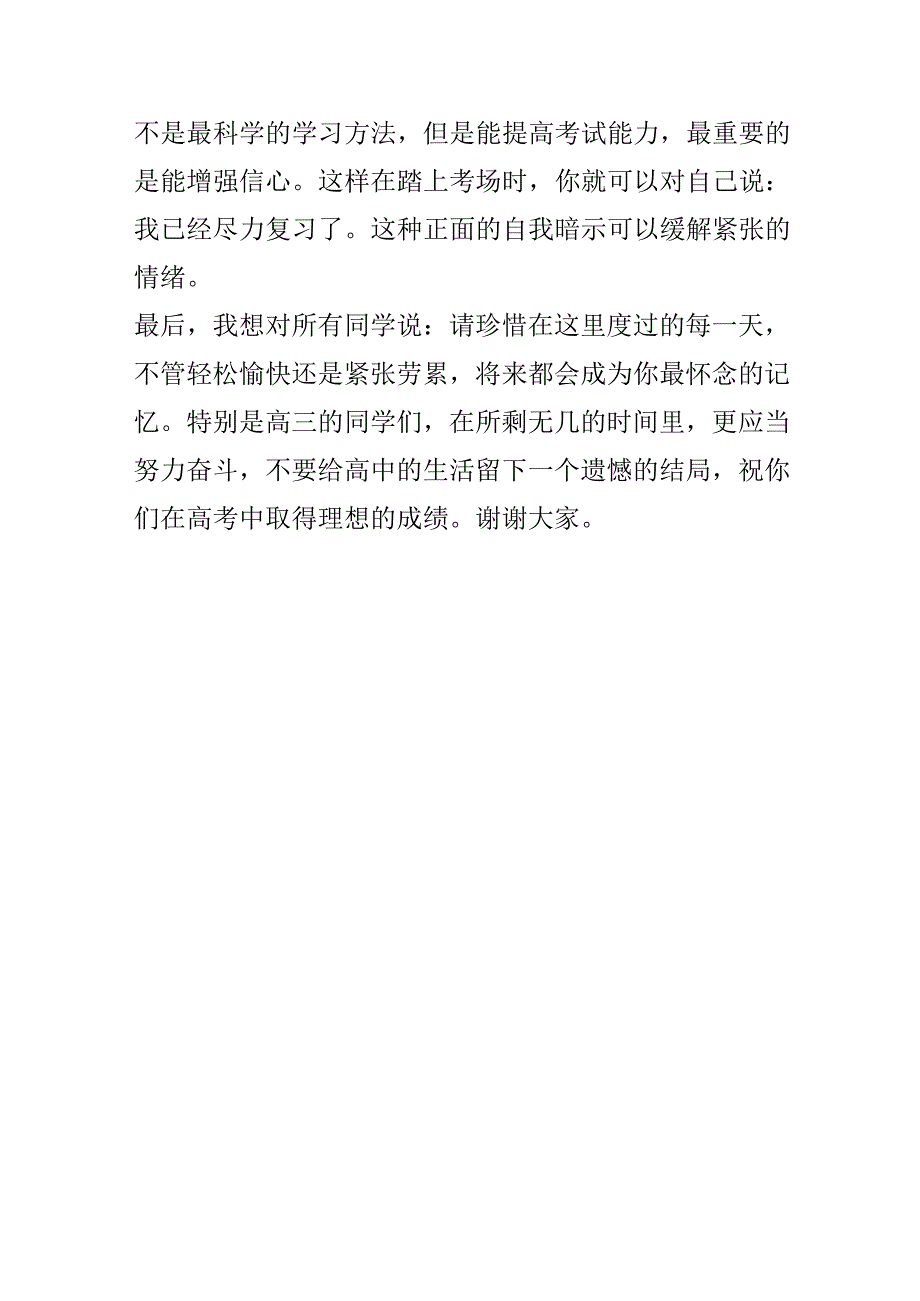 不是最科学的学习方法，但是能提高考试能力，最重要的是能增强信心。这样在踏上考场时，你就可以对自己说：我已经尽力复习了。这种正面的自我暗示可以缓解紧张的情绪。

最后，我想对所有同学说：请珍惜在这里度过的每一天，不管轻松愉快还是紧张劳累，将来都会成为你最怀念的记忆。特别是高三的同学们，在所剩无几的时间里，更应当努力奋斗，不要给高中的生活留下一个遗憾的结局，祝你们在高考中取得理想的成绩。谢谢大家。